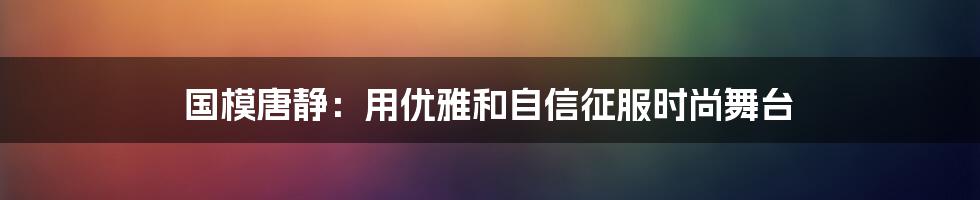 国模唐静：用优雅和自信征服时尚舞台